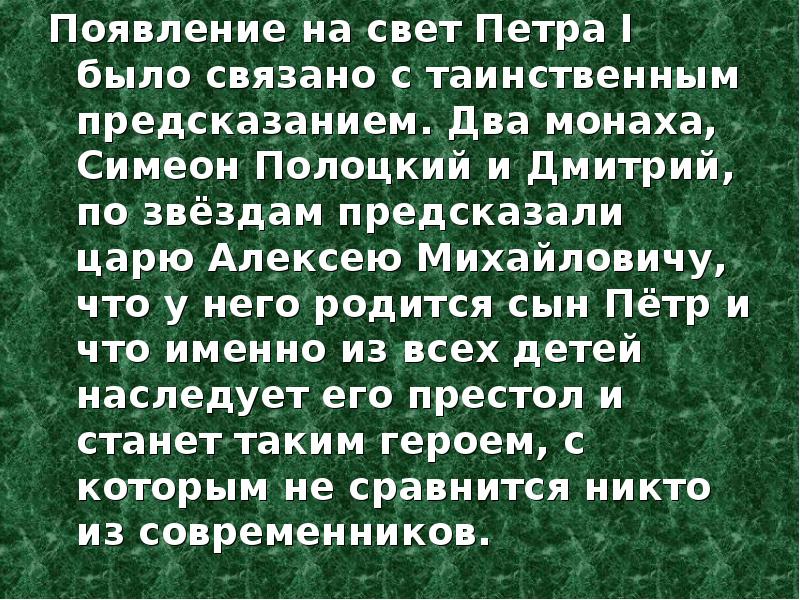 Появление на свет Петра I было связано с таинственным предсказанием. Два монаха, Симеон Полоцкий и Дмитрий, по звёздам предсказали царю Алексею Михайловичу, что у него родится сын Пётр и что именно из всех детей наследует его престол и станет таким героем, с которым не сравнится никто из современников.